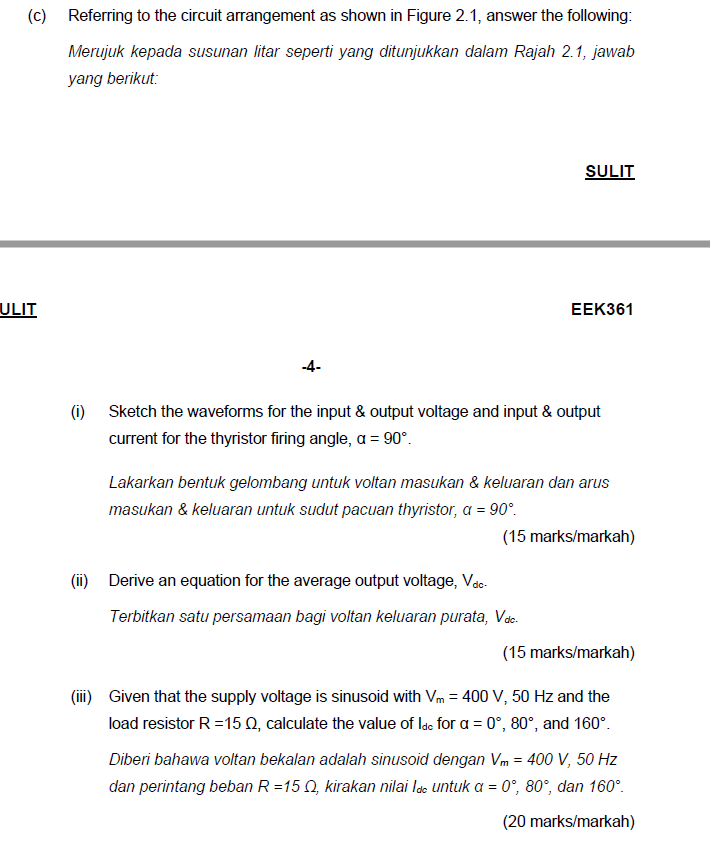 (c) Referring to the circuit arrangement as shown in Figure 2.1, answer the following:

Merujuk kepada susunan litar seperti yang ditunjukkan dalam Rajah 2.1, jawab yang berikut:

SULIT

ULIT

EEK361

-4-

(i) Sketch the waveforms for the input & output voltage and input & output current for the thyristor firing angle, $\alpha = 90°$.

Lakarkan bentuk gelombang untuk voltan masukan & keluaran dan arus masukan & keluaran untuk sudut pacuan thyristor, $\alpha = 90°$.

(15 marks/markah)

(ii) Derive an equation for the average output voltage, $V_{dc}$.

Terbitkan satu persamaan bagi voltan keluaran purata, $V_{dc}$.

(15 marks/markah)

(iii) Given that the supply voltage is sinusoid with $V_m = 400$ V, 50 Hz and the load resistor R =15 Ω, calculate the value of $I_{dc}$ for $\alpha = 0°$, $80°$, and $160°$.

Diberi bahawa voltan bekalan adalah sinusoid dengan $V_m = 400$ V, 50 Hz dan perintang beban R =15 Ω, kirakan nilai $I_{dc}$ untuk $\alpha = 0°$, $80°$, dan $160°$.

(20 marks/markah)